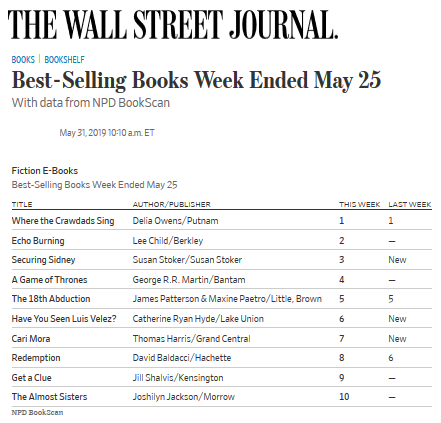 THE WALL STREET JOURNAL.

BOOKS | BOOKSHELF

Best-Selling Books Week Ended May 25

With data from NPD BookScan

May 31, 2019 10:10 a.m. ET

Fiction E-Books

Best-Selling Books Week Ended May 25

| TITLE | AUTHOR/PUBLISHER | THIS WEEK | LAST WEEK |
|---|---|---|---|
| Where the Crawdads Sing | Delia Owens/Putnam | 1 | 1 |
| Echo Burning | Lee Child/Berkley | 2 | — |
| Securing Sidney | Susan Stoker/Susan Stoker | 3 | New |
| A Game of Thrones | George R.R. Martin/Bantam | 4 | — |
| The 18th Abduction | James Patterson & Maxine Paetro/Little, Brown | 5 | 5 |
| Have You Seen Luis Velez? | Catherine Ryan Hyde/Lake Union | 6 | New |
| Cari Mora | Thomas Harris/Grand Central | 7 | New |
| Redemption | David Baldacci/Hachette | 8 | 6 |
| Get a Clue | Jill Shalvis/Kensington | 9 | — |
| The Almost Sisters | Joshilyn Jackson/Morrow | 10 | — |

NPD BookScan